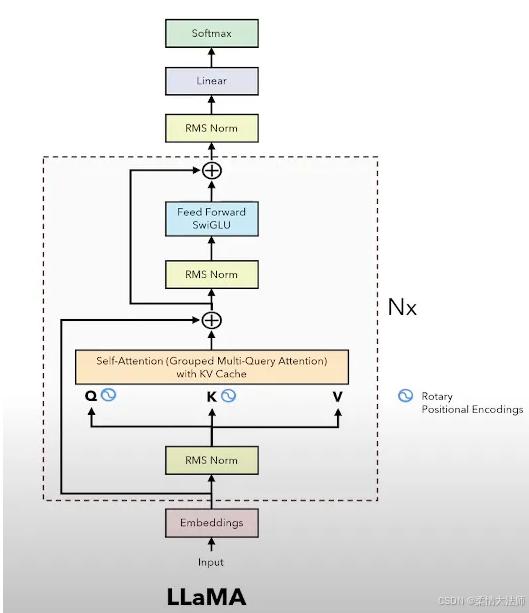 Softmax

Linear

RMS Norm

Feed Forward SwiGLU

RMS Norm

Nx

Self-Attention (Grouped Multi-Query Attention) with KV Cache

Q

K

V

Rotary Positional Encodings

RMS Norm

Embeddings

Input

LLaMA

CSDN @柔情大法师